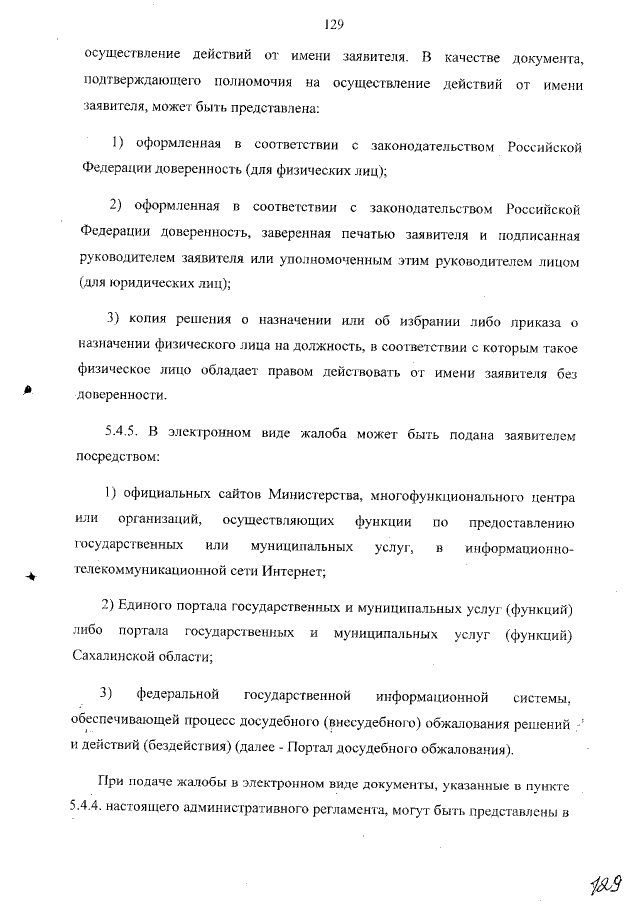 129

осуществление действий от имени заявителя. В качестве документа, подтверждающего полномочия на осуществление действий от имени заявителя, может быть представлена:

1) оформленная в соответствии с законодательством Российской Федерации доверенность (для физических лиц);

2) оформленная в соответствии с законодательством Российской Федерации доверенность, заверенная печатью заявителя и подписанная руководителем заявителя или уполномоченным этим руководителем лицом (для юридических лиц);

3) копия решения о назначении или об избрании либо приказа о назначении физического лица на должность, в соответствии с которым такое физическое лицо обладает правом действовать от имени заявителя без доверенности.

5.4.5. В электронном виде жалоба может быть подана заявителем посредством:

1) официальных сайтов Министерства, многофункционального центра или организаций, осуществляющих функции по предоставлению государственных или муниципальных услуг, в информационно-телекоммуникационной сети Интернет;

2) Единого портала государственных и муниципальных услуг (функций) либо портала государственных и муниципальных услуг (функций) Сахалинской области;

3) федеральной государственной информационной системы, обеспечивающей процесс досудебного (внесудебного) обжалования решений и действий (бездействия) (далее - Портал досудебного обжалования).

При подаче жалобы в электронном виде документы, указанные в пункте 5.4.4. настоящего административного регламента, могут быть представлены в

129